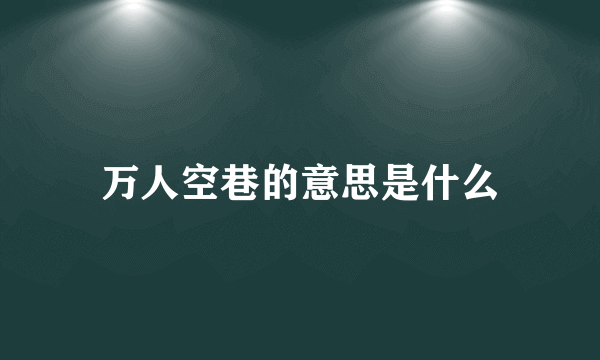 万人空巷的意思是什么